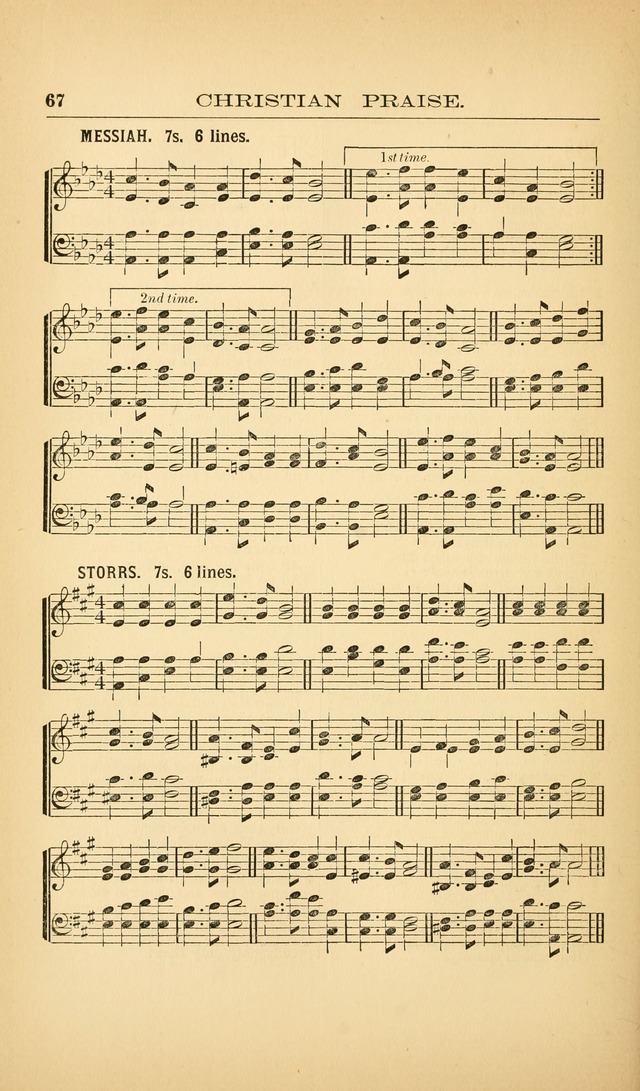 67 CHRISTIAN PRAISE.

MESSIAH. 7s. 6 lines.

1st time.

2nd time.

STORRS. 7s. 6 lines.